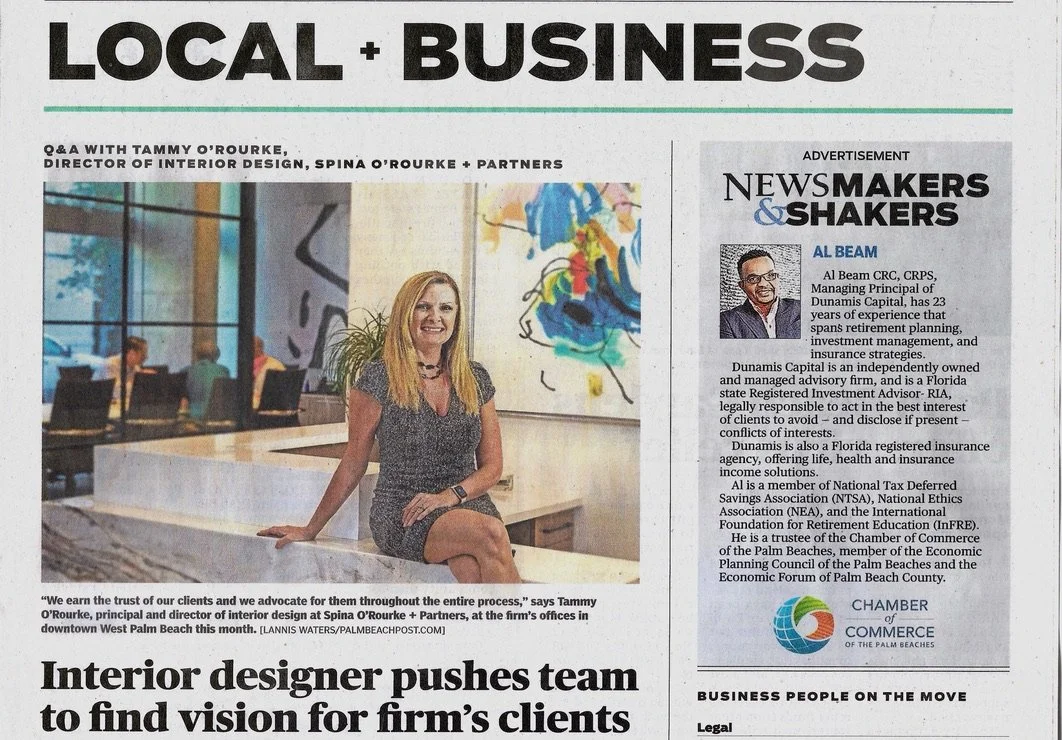 LOCAL + BUSINESS

Q&A WITH TAMMY O'ROURKE, DIRECTOR OF INTERIOR DESIGN, SPINA O'ROURKE + PARTNERS

"We earn the trust of our clients and we advocate for them throughout the entire process," says Tammy O'Rourke, principal and director of interior design at Spina O'Rourke + Partners, at the firm's offices in downtown West Palm Beach this month. [LANNIS WATERS/PALMBEACHPOST.COM]

Interior designer pushes team to find vision for firm's clients

ADVERTISEMENT

NEWSMAKERS & SHAKERS

AL BEAM

Al Beam CRC, CRPS, Managing Principal of Dunamis Capital, has 23 years of experience that spans retirement planning, investment management, and insurance strategies.

Dunamis Capital is an independently owned and managed advisory firm, and is a Florida state Registered Investment Advisor- RIA, legally responsible to act in the best interest of clients to avoid – and disclose if present – conflicts of interests.

Dunamis is also a Florida registered insurance agency, offering life, health and insurance income solutions.

Al is a member of National Tax Deferred Savings Association (NTSA), National Ethics Association (NEA), and the International Foundation for Retirement Education (InFRE).

He is a trustee of the Chamber of Commerce of the Palm Beaches, member of the Economic Planning Council of the Palm Beaches and the Economic Forum of Palm Beach County.

CHAMBER of COMMERCE OF THE PALM BEACHES

BUSINESS PEOPLE ON THE MOVE

Legal